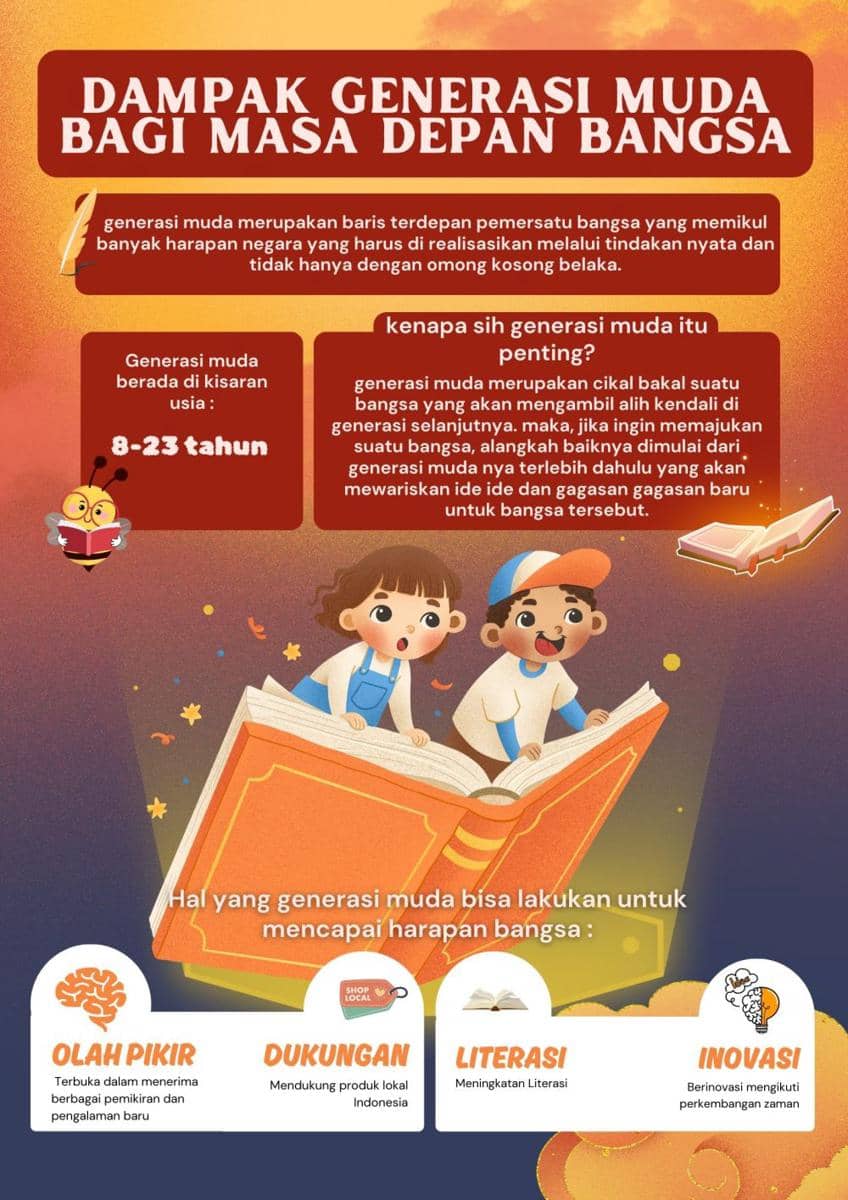 DAMPAK GENERASI MUDA BAGI MASA DEPAN BANGSA

generasi muda merupakan baris terdepan pemersatu bangsa yang memikul banyak harapan negara yang harus di realisasikan melalui tindakan nyata dan tidak hanya dengan omong kosong belaka.

Generasi muda berada di kisaran usia :

8-23 tahun

kenapa sih generasi muda itu penting?

generasi muda merupakan cikal bakal suatu bangsa yang akan mengambil alih kendali di generasi selanjutnya. maka, jika ingin memajukan suatu bangsa, alangkah baiknya dimulai dari generasi muda nya terlebih dahulu yang akan mewariskan ide ide dan gagasan gagasan baru untuk bangsa tersebut.

Hal yang generasi muda bisa lakukan untuk mencapai harapan bangsa :

OLAH PIKIR
Terbuka dalam menerima berbagai pemikiran dan pengalaman baru

SHOP LOCAL
DUKUNGAN
Mendukung produk lokal Indonesia

LITERASI
Meningkatan Literasi

INOVASI
Berinovasi mengikuti perkembangan zaman